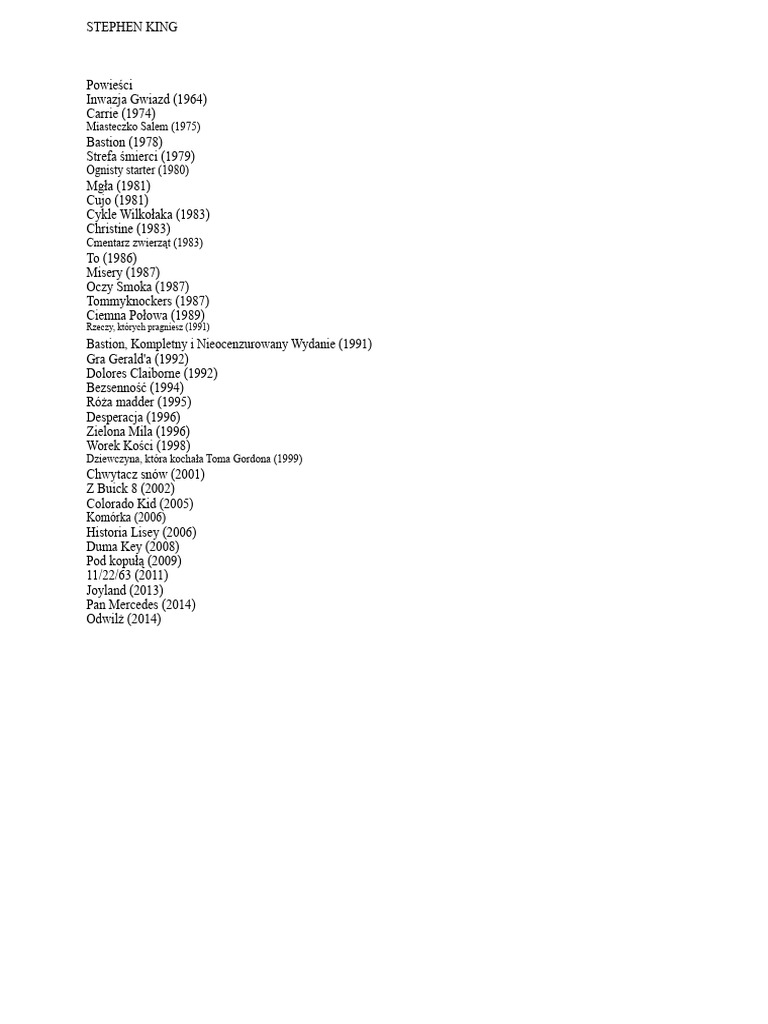 STEPHEN KING

Powieści
Inwazja Gwiazd (1964)
Carrie (1974)
Miasteczko Salem (1975)
Bastion (1978)
Strefa śmierci (1979)
Ognisty starter (1980)
Mgła (1981)
Cujo (1981)
Cykle Wilkołaka (1983)
Christine (1983)
Cmentarz zwierząt (1983)
To (1986)
Misery (1987)
Oczy Smoka (1987)
Tommyknockers (1987)
Ciemna Połowa (1989)
Rzeczy, których pragniesz (1991)
Bastion, Kompletny i Nieocenzurowany Wydanie (1991)
Gra Gerald'a (1992)
Dolores Claiborne (1992)
Bezsenność (1994)
Róża madder (1995)
Desperacja (1996)
Zielona Mila (1996)
Worek Kości (1998)
Dziewczyna, która kochała Toma Gordona (1999)
Chwytacz snów (2001)
Z Buick 8 (2002)
Colorado Kid (2005)
Komórka (2006)
Historia Lisey (2006)
Duma Key (2008)
Pod kopułą (2009)
11/22/63 (2011)
Joyland (2013)
Pan Mercedes (2014)
Odwilż (2014)